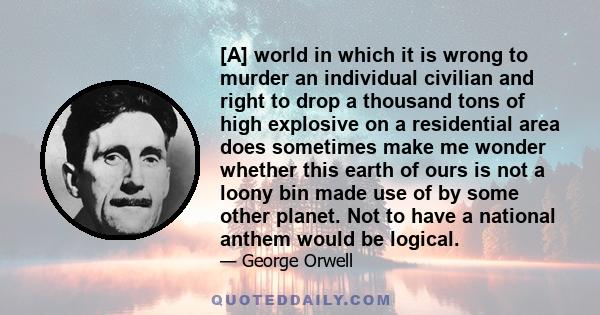 [A] world in which it is wrong to murder an individual civilian and right to drop a thousand tons of high explosive on a residential area does sometimes make me wonder whether this earth of ours is not a loony bin made use of by some other planet. Not to have a national anthem would be logical.

— George Orwell

QUOTEDDAILY.COM